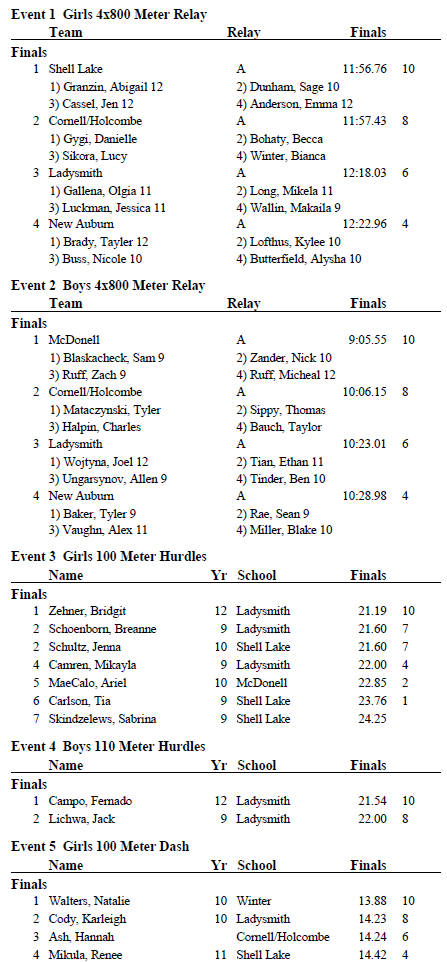 Event 1 Girls 4x800 Meter Relay

| | Team | Relay | Finals | |
|---|---|---|---|---|
| Finals | | | | |
| 1 | Shell Lake | A | 11:56.76 | 10 |
| | 1) Granzin, Abigail 12 | 2) Dunham, Sage 10 | | |
| | 3) Cassel, Jen 12 | 4) Anderson, Emma 12 | | |
| 2 | Cornell/Holcombe | A | 11:57.43 | 8 |
| | 1) Gygi, Danielle | 2) Bohaty, Becca | | |
| | 3) Sikora, Lucy | 4) Winter, Bianca | | |
| 3 | Ladysmith | A | 12:18.03 | 6 |
| | 1) Gallena, Olgia 11 | 2) Long, Mikela 11 | | |
| | 3) Luckman, Jessica 11 | 4) Wallin, Makaila 9 | | |
| 4 | New Auburn | A | 12:22.96 | 4 |
| | 1) Brady, Tayler 12 | 2) Lofthus, Kylee 10 | | |
| | 3) Buss, Nicole 10 | 4) Butterfield, Alysha 10 | | |

Event 2 Boys 4x800 Meter Relay

| | Team | Relay | Finals | |
|---|---|---|---|---|
| Finals | | | | |
| 1 | McDonell | A | 9:05.55 | 10 |
| | 1) Blaskacheck, Sam 9 | 2) Zander, Nick 10 | | |
| | 3) Ruff, Zach 9 | 4) Ruff, Micheal 12 | | |
| 2 | Cornell/Holcombe | A | 10:06.15 | 8 |
| | 1) Mataczynski, Tyler | 2) Sippy, Thomas | | |
| | 3) Halpin, Charles | 4) Bauch, Taylor | | |
| 3 | Ladysmith | A | 10:23.01 | 6 |
| | 1) Wojtyna, Joel 12 | 2) Tian, Ethan 11 | | |
| | 3) Ungarsynov, Allen 9 | 4) Tinder, Ben 10 | | |
| 4 | New Auburn | A | 10:28.98 | 4 |
| | 1) Baker, Tyler 9 | 2) Rae, Sean 9 | | |
| | 3) Vaughn, Alex 11 | 4) Miller, Blake 10 | | |

Event 3 Girls 100 Meter Hurdles

| | Name | Yr | School | Finals | |
|---|---|---|---|---|---|
| Finals | | | | | |
| 1 | Zehner, Bridgit | 12 | Ladysmith | 21.19 | 10 |
| 2 | Schoenborn, Breanne | 9 | Ladysmith | 21.60 | 7 |
| 2 | Schultz, Jenna | 10 | Shell Lake | 21.60 | 7 |
| 4 | Camren, Mikayla | 9 | Ladysmith | 22.00 | 4 |
| 5 | MaeCalo, Ariel | 10 | McDonell | 22.85 | 2 |
| 6 | Carlson, Tia | 9 | Shell Lake | 23.76 | 1 |
| 7 | Skindzelews, Sabrina | 9 | Shell Lake | 24.25 | |

Event 4 Boys 110 Meter Hurdles

| | Name | Yr | School | Finals | |
|---|---|---|---|---|---|
| Finals | | | | | |
| 1 | Campo, Fernado | 12 | Ladysmith | 21.54 | 10 |
| 2 | Lichwa, Jack | 9 | Ladysmith | 22.00 | 8 |

Event 5 Girls 100 Meter Dash

| | Name | Yr | School | Finals | |
|---|---|---|---|---|---|
| Finals | | | | | |
| 1 | Walters, Natalie | 10 | Winter | 13.88 | 10 |
| 2 | Cody, Karleigh | 10 | Ladysmith | 14.23 | 8 |
| 3 | Ash, Hannah | | Cornell/Holcombe | 14.24 | 6 |
| 4 | Mikula, Renee | 11 | Shell Lake | 14.42 | 4 |